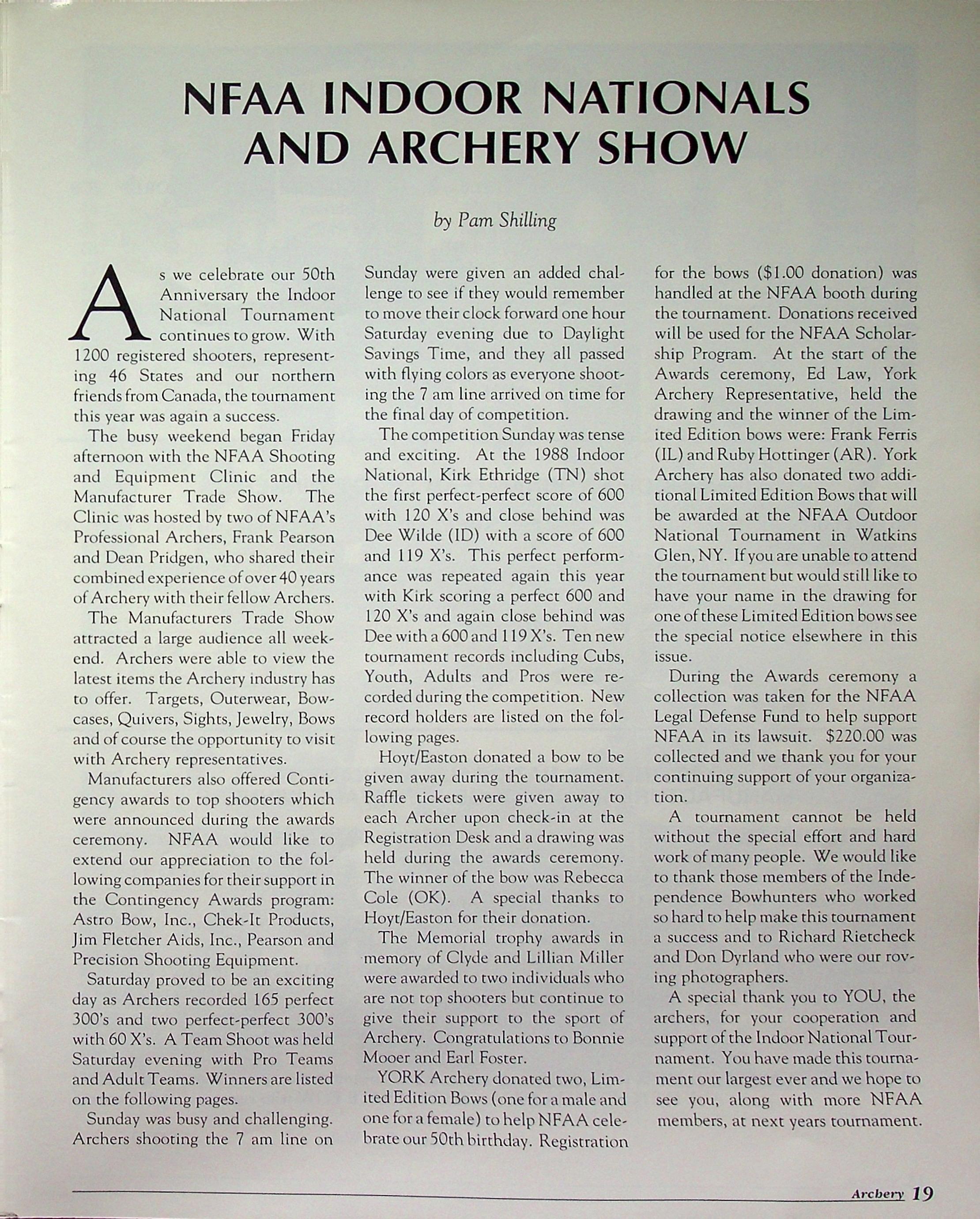 NFAA INDOOR NATIONALS AND ARCHERY SHOW

by Pam Shilling

As we celebrate our 50th Anniversary the Indoor National Tournament continues to grow. With 1200 registered shooters, representing 46 States and our northern friends from Canada, the tournament this year was again a success.

The busy weekend began Friday afternoon with the NFAA Shooting and Equipment Clinic and the Manufacturer Trade Show. The Clinic was hosted by two of NFAA's Professional Archers, Frank Pearson and Dean Pridgen, who shared their combined experience of over 40 years of Archery with their fellow Archers.

The Manufacturers Trade Show attracted a large audience all weekend. Archers were able to view the latest items the Archery industry has to offer. Targets, Outerwear, Bowcases, Quivers, Sights, Jewelry, Bows and of course the opportunity to visit with Archery representatives.

Manufacturers also offered Contigency awards to top shooters which were announced during the awards ceremony. NFAA would like to extend our appreciation to the following companies for their support in the Contingency Awards program: Astro Bow, Inc., Chek-It Products, Jim Fletcher Aids, Inc., Pearson and Precision Shooting Equipment.

Saturday proved to be an exciting day as Archers recorded 165 perfect 300's and two perfect-perfect 300's with 60 X's. A Team Shoot was held Saturday evening with Pro Teams and Adult Teams. Winners are listed on the following pages.

Sunday was busy and challenging. Archers shooting the 7 am line on Sunday were given an added challenge to see if they would remember to move their clock forward one hour Saturday evening due to Daylight Savings Time, and they all passed with flying colors as everyone shooting the 7 am line arrived on time for the final day of competition.

The competition Sunday was tense and exciting. At the 1988 Indoor National, Kirk Ethridge (TN) shot the first perfect-perfect score of 600 with 120 X's and close behind was Dee Wilde (ID) with a score of 600 and 119 X's. This perfect performance was repeated again this year with Kirk scoring a perfect 600 and 120 X's and again close behind was Dee with a 600 and 119 X's. Ten new tournament records including Cubs, Youth, Adults and Pros were recorded during the competition. New record holders are listed on the following pages.

Hoyt/Easton donated a bow to be given away during the tournament. Raffle tickets were given away to each Archer upon check-in at the Registration Desk and a drawing was held during the awards ceremony. The winner of the bow was Rebecca Cole (OK). A special thanks to Hoyt/Easton for their donation.

The Memorial trophy awards in memory of Clyde and Lillian Miller were awarded to two individuals who are not top shooters but continue to give their support to the sport of Archery. Congratulations to Bonnie Mooer and Earl Foster.

YORK Archery donated two, Limited Edition Bows (one for a male and one for a female) to help NFAA celebrate our 50th birthday. Registration for the bows ($1.00 donation) was handled at the NFAA booth during the tournament. Donations received will be used for the NFAA Scholarship Program. At the start of the Awards ceremony, Ed Law, York Archery Representative, held the drawing and the winner of the Limited Edition bows were: Frank Ferris (IL) and Ruby Hottinger (AR). York Archery has also donated two additional Limited Edition Bows that will be awarded at the NFAA Outdoor National Tournament in Watkins Glen, NY. If you are unable to attend the tournament but would still like to have your name in the drawing for one of these Limited Edition bows see the special notice elsewhere in this issue.

During the Awards ceremony a collection was taken for the NFAA Legal Defense Fund to help support NFAA in its lawsuit. $220.00 was collected and we thank you for your continuing support of your organization.

A tournament cannot be held without the special effort and hard work of many people. We would like to thank those members of the Independence Bowhunters who worked so hard to help make this tournament a success and to Richard Rietcheck and Don Dyrland who were our roving photographers.

A special thank you to YOU, the archers, for your cooperation and support of the Indoor National Tournament. You have made this tournament our largest ever and we hope to see you, along with more NFAA members, at next years tournament.

Archery 19